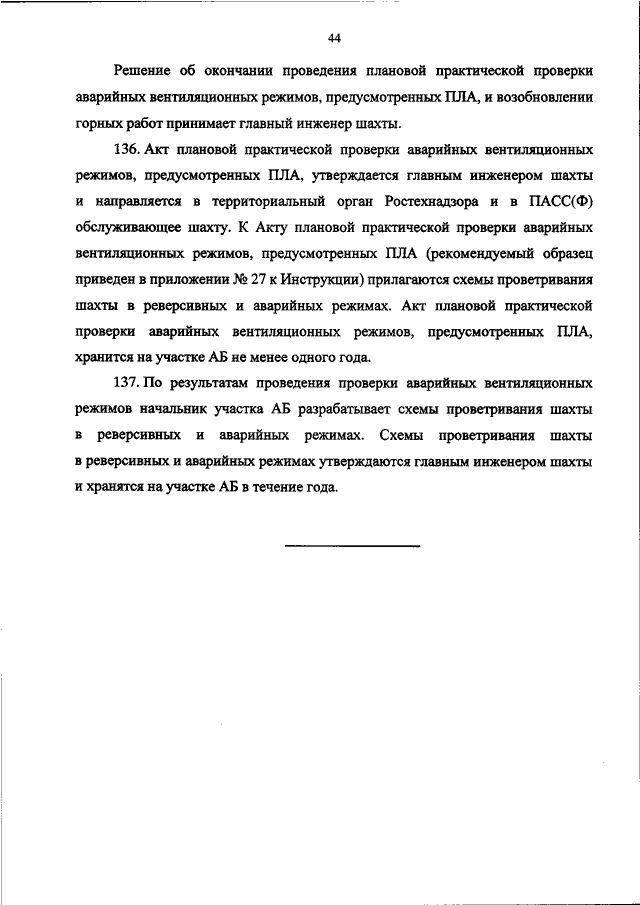 44

Решение об окончании проведения плановой практической проверки аварийных вентиляционных режимов, предусмотренных ПЛА, и возобновлении горных работ принимает главный инженер шахты.

136. Акт плановой практической проверки аварийных вентиляционных режимов, предусмотренных ПЛА, утверждается главным инженером шахты и направляется в территориальный орган Ростехнадзора и в ПАСС(Ф) обслуживающее шахту. К Акту плановой практической проверки аварийных вентиляционных режимов, предусмотренных ПЛА (рекомендуемый образец приведен в приложении № 27 к Инструкции) прилагаются схемы проветривания шахты в реверсивных и аварийных режимах. Акт плановой практической проверки аварийных вентиляционных режимов, предусмотренных ПЛА, хранится на участке АБ не менее одного года.

137. По результатам проведения проверки аварийных вентиляционных режимов начальник участка АБ разрабатывает схемы проветривания шахты в реверсивных и аварийных режимах. Схемы проветривания шахты в реверсивных и аварийных режимах утверждаются главным инженером шахты и хранятся на участке АБ в течение года.